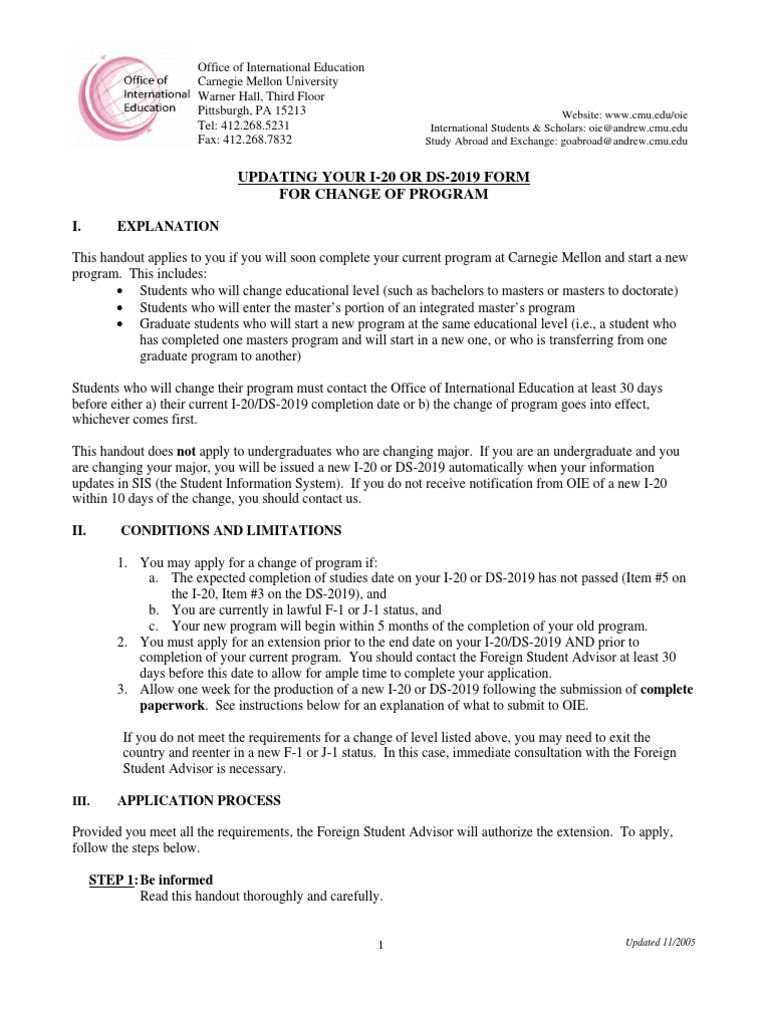 Office of International Education

Office of International Education
Carnegie Mellon University
Warner Hall, Third Floor
Pittsburgh, PA 15213
Tel: 412.268.5231
Fax: 412.268.7832

Website: www.cmu.edu/oie
International Students & Scholars: oie@andrew.cmu.edu
Study Abroad and Exchange: goabroad@andrew.cmu.edu

UPDATING YOUR I-20 OR DS-2019 FORM
FOR CHANGE OF PROGRAM

I. EXPLANATION

This handout applies to you if you will soon complete your current program at Carnegie Mellon and start a new program. This includes:
• Students who will change educational level (such as bachelors to masters or masters to doctorate)
• Students who will enter the master's portion of an integrated master's program
• Graduate students who will start a new program at the same educational level (i.e., a student who has completed one masters program and will start in a new one, or who is transferring from one graduate program to another)

Students who will change their program must contact the Office of International Education at least 30 days before either a) their current I-20/DS-2019 completion date or b) the change of program goes into effect, whichever comes first.

This handout does not apply to undergraduates who are changing major. If you are an undergraduate and you are changing your major, you will be issued a new I-20 or DS-2019 automatically when your information updates in SIS (the Student Information System). If you do not receive notification from OIE of a new I-20 within 10 days of the change, you should contact us.

II. CONDITIONS AND LIMITATIONS

1. You may apply for a change of program if:
a. The expected completion of studies date on your I-20 or DS-2019 has not passed (Item #5 on the I-20, Item #3 on the DS-2019), and
b. You are currently in lawful F-1 or J-1 status, and
c. Your new program will begin within 5 months of the completion of your old program.
2. You must apply for an extension prior to the end date on your I-20/DS-2019 AND prior to completion of your current program. You should contact the Foreign Student Advisor at least 30 days before this date to allow for ample time to complete your application.
3. Allow one week for the production of a new I-20 or DS-2019 following the submission of complete paperwork. See instructions below for an explanation of what to submit to OIE.

If you do not meet the requirements for a change of level listed above, you may need to exit the country and reenter in a new F-1 or J-1 status. In this case, immediate consultation with the Foreign Student Advisor is necessary.

III. APPLICATION PROCESS

Provided you meet all the requirements, the Foreign Student Advisor will authorize the extension. To apply, follow the steps below.

STEP 1: Be informed
Read this handout thoroughly and carefully.

1

Updated 11/2005